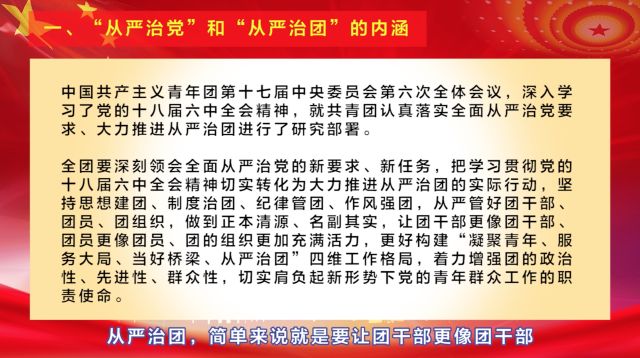 一、“从严治党”和“从严治团”的内涵

中国共产主义青年团第十七届中央委员会第六次全体会议，深入学习了党的十八届六中全会精神，就共青团认真落实全面从严治党要求、大力推进从严治团进行了研究部署。

全团要深刻领会全面从严治党的新要求、新任务，把学习贯彻党的十八届六中全会精神切实转化为大力推进从严治团的实际行动，坚持思想建团、制度治团、纪律管团、作风强团，从严管好团干部、团员、团组织，做到正本清源、名副其实，让团干部更像团干部、团员更像团员、团的组织更加充满活力，更好构建“凝聚青年、服务大局、当好桥梁、从严治团”四维工作格局，着力增强团的政治性、先进性、群众性，切实肩负起新形势下党的青年群众工作的职责使命。

从严治团，简单来说就是要让团干部更像团干部